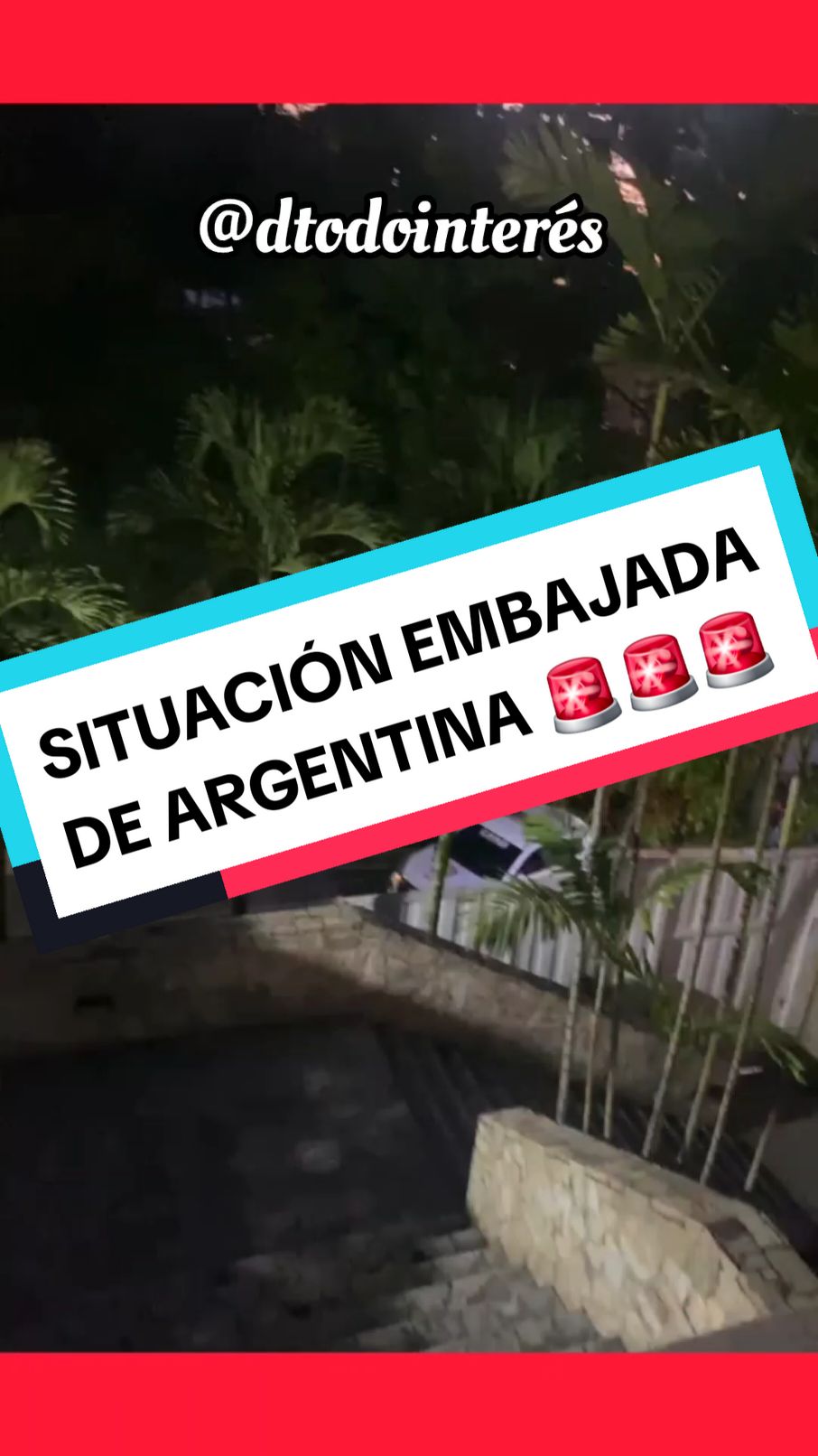 @dtodointerés

SITUACIÓN EMBAJADA DE ARGENTINA 🚨🚨🚨